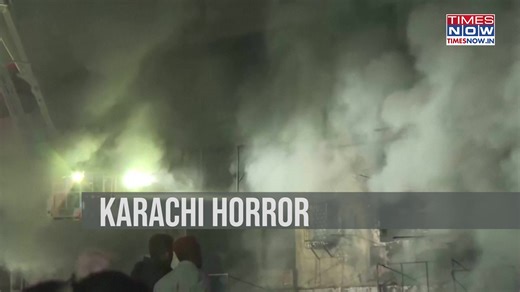 TIMES NOW
TIMESNOW.IN

KARACHI HORROR